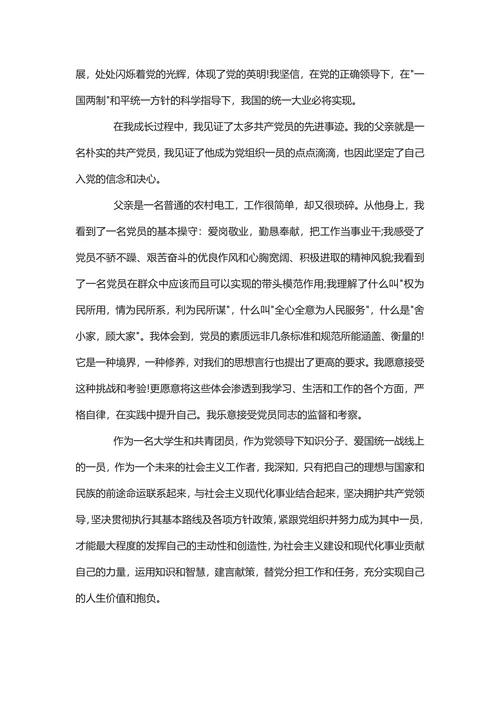 展，处处闪烁着党的光辉，体现了党的英明!我坚信，在党的正确领导下，在"一国两制"和平统一方针的科学指导下，我国的统一大业必将实现。

在我成长过程中，我见证了太多共产党员的先进事迹。我的父亲就是一名朴实的共产党员，我见证了他成为党组织一员的点点滴滴，也因此坚定了自己入党的信念和决心。

父亲是一名普通的农村电工，工作很简单，却又很琐碎。从他身上，我看到了一名党员的基本操守：爱岗敬业，勤恳奉献，把工作当事业干;我感受了党员不骄不躁、艰苦奋斗的优良作风和心胸宽阔、积极进取的精神风貌;我看到了一名党员在群众中应该而且可以实现的带头模范作用;我理解了什么叫"权为民所用，情为民所系，利为民所谋"，什么叫"全心全意为人民服务"，什么是"舍小家，顾大家"。我体会到，党员的素质远非几条标准和规范所能涵盖、衡量的!它是一种境界，一种修养，对我们的思想言行也提出了更高的要求。我愿意接受这种挑战和考验!更愿意将这些体会渗透到我学习、生活和工作的各个方面，严格自律，在实践中提升自己。我乐意接受党员同志的监督和考察。

作为一名大学生和共青团员，作为党领导下知识分子、爱国统一战线上的一员，作为一个未来的社会主义工作者，我深知，只有把自己的理想与国家和民族的前途命运联系起来，与社会主义现代化事业结合起来，坚决拥护共产党领导，坚决贯彻执行其基本路线及各项方针政策，紧跟党组织并努力成为其中一员，才能最大程度的发挥自己的主动性和创造性，为社会主义建设和现代化事业贡献自己的力量，运用知识和智慧，建言献策，替党分担工作和任务，充分实现自己的人生价值和抱负。